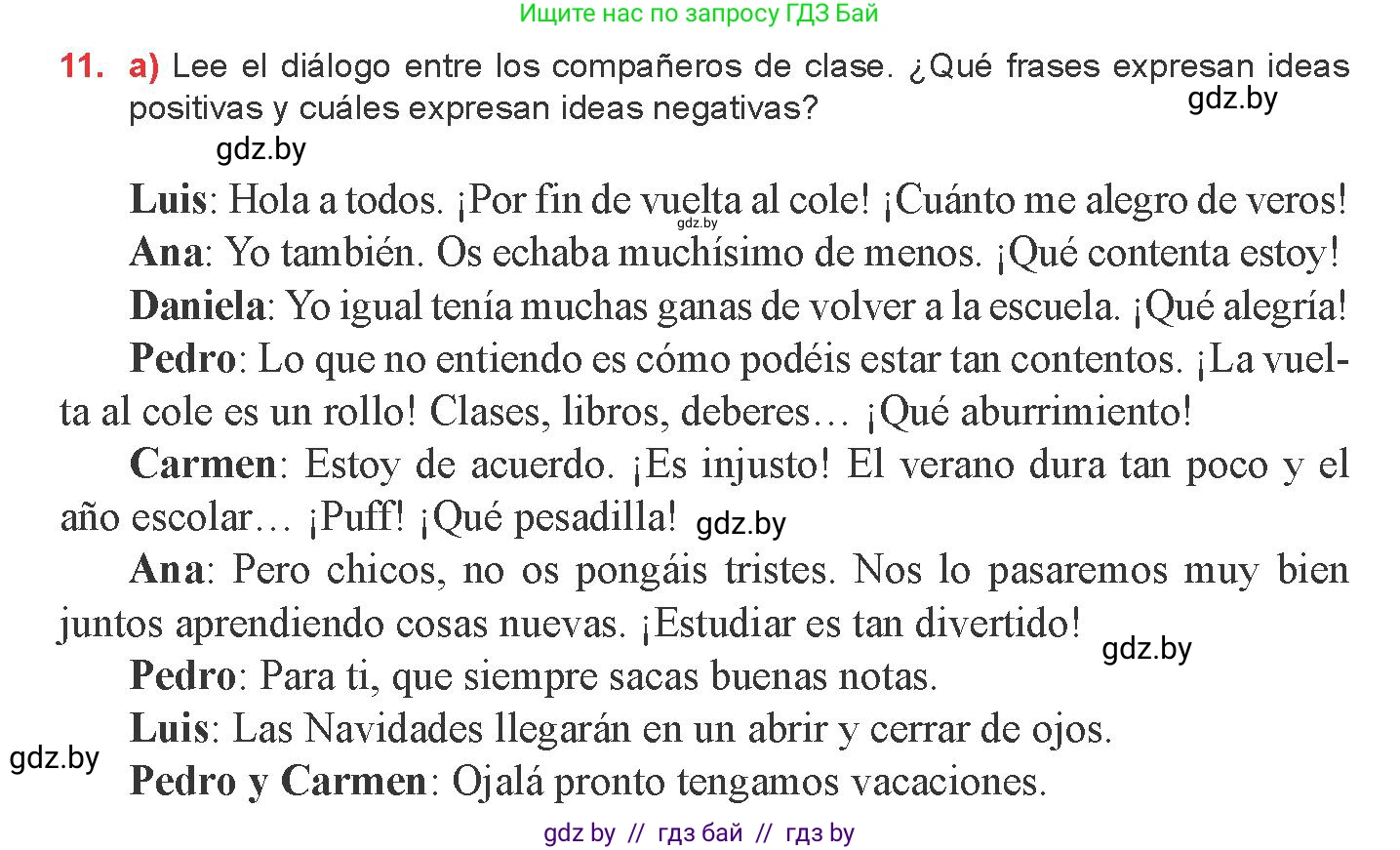 Ищите нас по запросу ГДЗ Бай

11. a) Lee el diálogo entre los compañeros de clase. ¿Qué frases expresan ideas positivas y cuáles expresan ideas negativas?

gdz.by

gdz.by

Luis: Hola a todos. ¡Por fin de vuelta al cole! ¡Cuánto me alegro de veros!

gdz.by

Ana: Yo también. Os echaba muchísimo de menos. ¡Qué contenta estoy!

Daniela: Yo igual tenía muchas ganas de volver a la escuela. ¡Qué alegría!

Pedro: Lo que no entiendo es cómo podéis estar tan contentos. ¡La vuelta al cole es un rollo! Clases, libros, deberes… ¡Qué aburrimiento!

Carmen: Estoy de acuerdo. ¡Es injusto! El verano dura tan poco y el año escolar… ¡Puff! ¡Qué pesadilla! gdz.by

Ana: Pero chicos, no os pongáis tristes. Nos lo pasaremos muy bien juntos aprendiendo cosas nuevas. ¡Estudiar es tan divertido!

gdz.by

Pedro: Para ti, que siempre sacas buenas notas.

Luis: Las Navidades llegarán en un abrir y cerrar de ojos.

gdz.by

Pedro y Carmen: Ojalá pronto tengamos vacaciones.

gdz by // гдз бай // гдз by